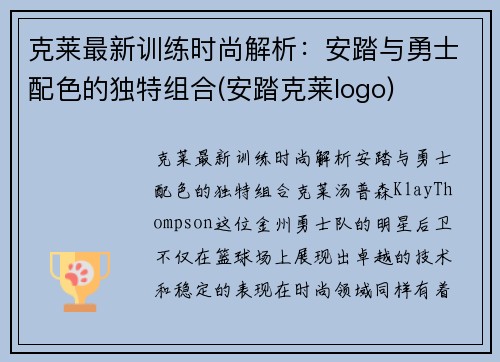 克莱最新训练时尚解析：安踏与勇士配色的独特组合(安踏克莱logo)

克莱最新训练时尚解析安踏与勇士配色的独特组合克莱汤普森KlayThompson这位金州勇士队的明星后卫不仅在篮球场上展现出卓越的技术和稳定的表现在时尚领域同样有着